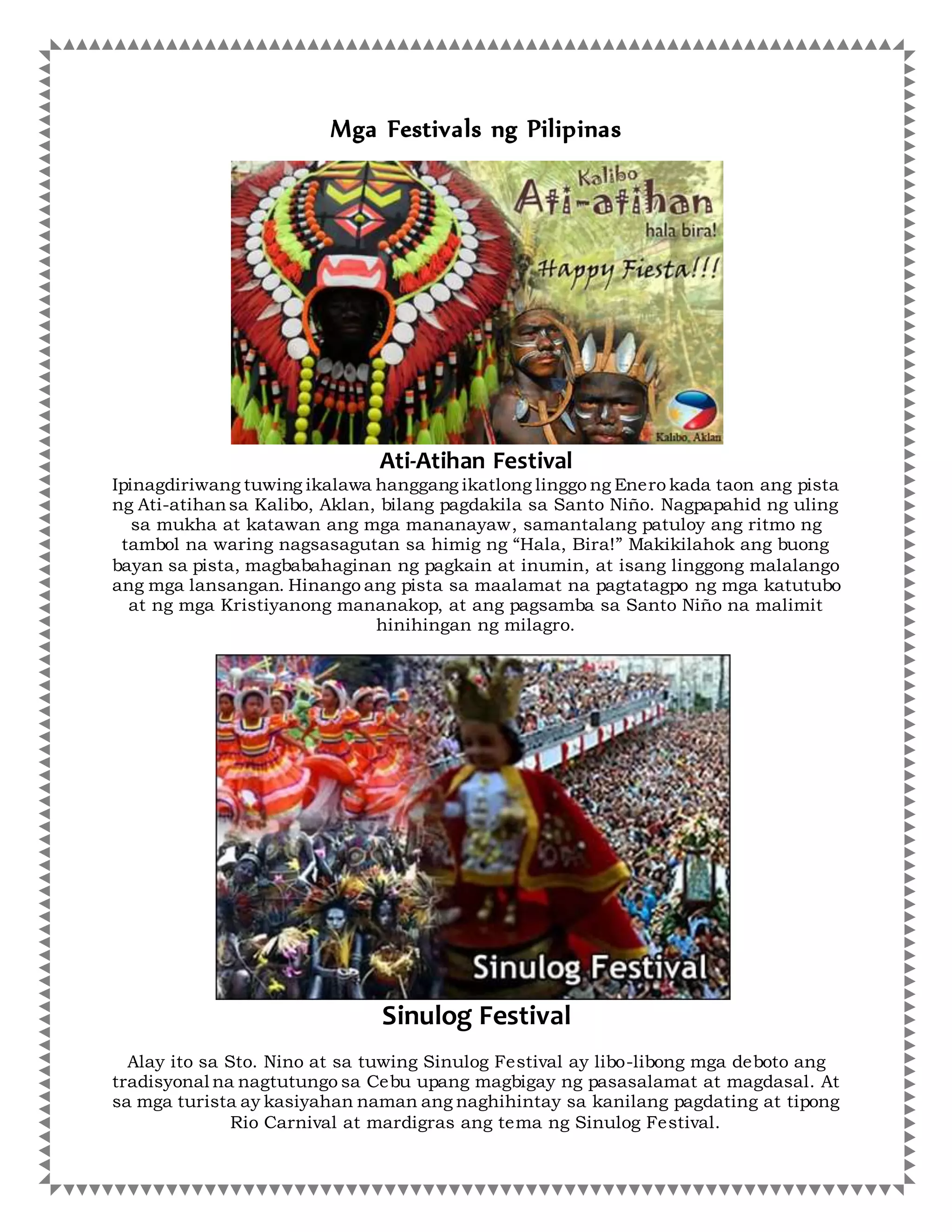 Mga Festivals ng Pilipinas

Kalibo
Ati-atihan
hala bira!
Happy Fiesta!!!
Kalibo, Aklan

Ati-Atihan Festival

Ipinagdiriwang tuwing ikalawa hanggang ikatlong linggo ng Enero kada taon ang pista ng Ati-atihan sa Kalibo, Aklan, bilang pagdakila sa Santo Niño. Nagpapahid ng uling sa mukha at katawan ang mga mananayaw, samantalang patuloy ang ritmo ng tambol na waring nagsasagutan sa himig ng “Hala, Bira!” Makikilahok ang buong bayan sa pista, magbabahaginan ng pagkain at inumin, at isang linggong malalango ang mga lansangan. Hinango ang pista sa maalamat na pagtatagpo ng mga katutubo at ng mga Kristiyanong mananakop, at ang pagsamba sa Santo Niño na malimit hinihingan ng milagro.

Sinulog Festival

Sinulog Festival

Alay ito sa Sto. Nino at sa tuwing Sinulog Festival ay libo-libong mga deboto ang tradisyonal na nagtutungo sa Cebu upang magbigay ng pasasalamat at magdasal. At sa mga turista ay kasiyahan naman ang naghihintay sa kanilang pagdating at tipong Rio Carnival at mardigras ang tema ng Sinulog Festival.